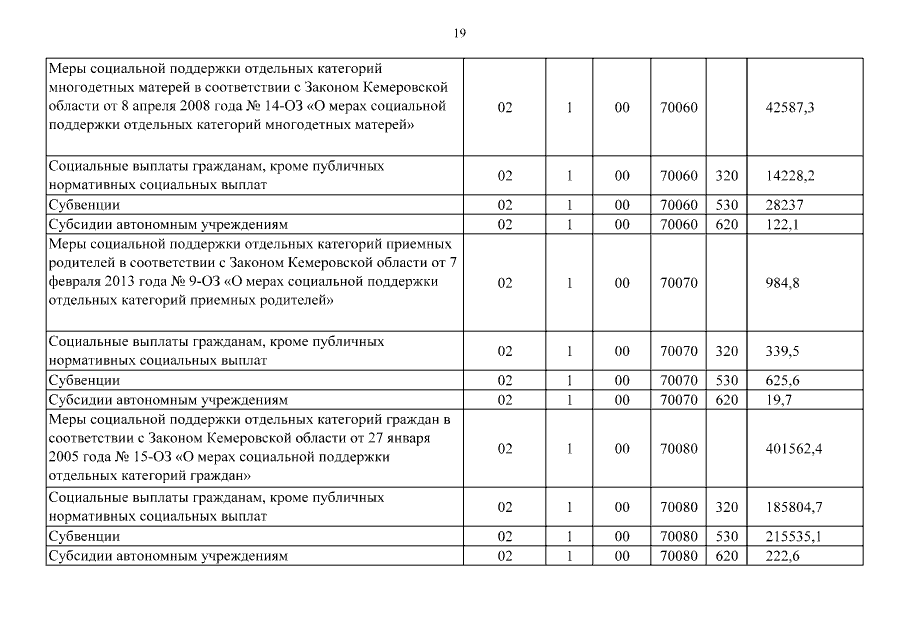 19

| | | | | | | |
|---|---|---|---|---|---|---|
| Меры социальной поддержки отдельных категорий многодетных матерей в соответствии с Законом Кемеровской области от 8 апреля 2008 года № 14-ОЗ «О мерах социальной поддержки отдельных категорий многодетных матерей» | 02 | 1 | 00 | 70060 | | 42587,3 |
| Социальные выплаты гражданам, кроме публичных нормативных социальных выплат | 02 | 1 | 00 | 70060 | 320 | 14228,2 |
| Субвенции | 02 | 1 | 00 | 70060 | 530 | 28237 |
| Субсидии автономным учреждениям | 02 | 1 | 00 | 70060 | 620 | 122,1 |
| Меры социальной поддержки отдельных категорий приемных родителей в соответствии с Законом Кемеровской области от 7 февраля 2013 года № 9-ОЗ «О мерах социальной поддержки отдельных категорий приемных родителей» | 02 | 1 | 00 | 70070 | | 984,8 |
| Социальные выплаты гражданам, кроме публичных нормативных социальных выплат | 02 | 1 | 00 | 70070 | 320 | 339,5 |
| Субвенции | 02 | 1 | 00 | 70070 | 530 | 625,6 |
| Субсидии автономным учреждениям | 02 | 1 | 00 | 70070 | 620 | 19,7 |
| Меры социальной поддержки отдельных категорий граждан в соответствии с Законом Кемеровской области от 27 января 2005 года № 15-ОЗ «О мерах социальной поддержки отдельных категорий граждан» | 02 | 1 | 00 | 70080 | | 401562,4 |
| Социальные выплаты гражданам, кроме публичных нормативных социальных выплат | 02 | 1 | 00 | 70080 | 320 | 185804,7 |
| Субвенции | 02 | 1 | 00 | 70080 | 530 | 215535,1 |
| Субсидии автономным учреждениям | 02 | 1 | 00 | 70080 | 620 | 222,6 |